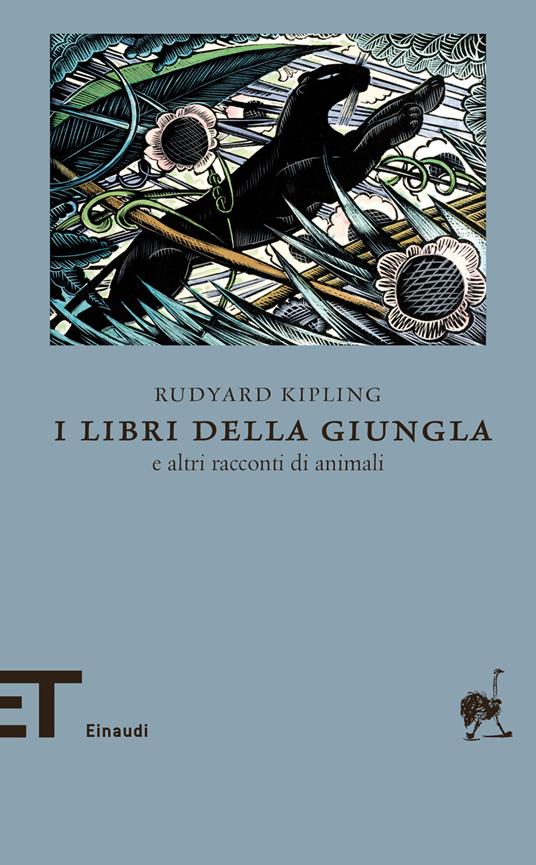 RUDYARD KIPLING
I LIBRI DELLA GIUNGLA
e altri racconti di animali

ET
Einaudi